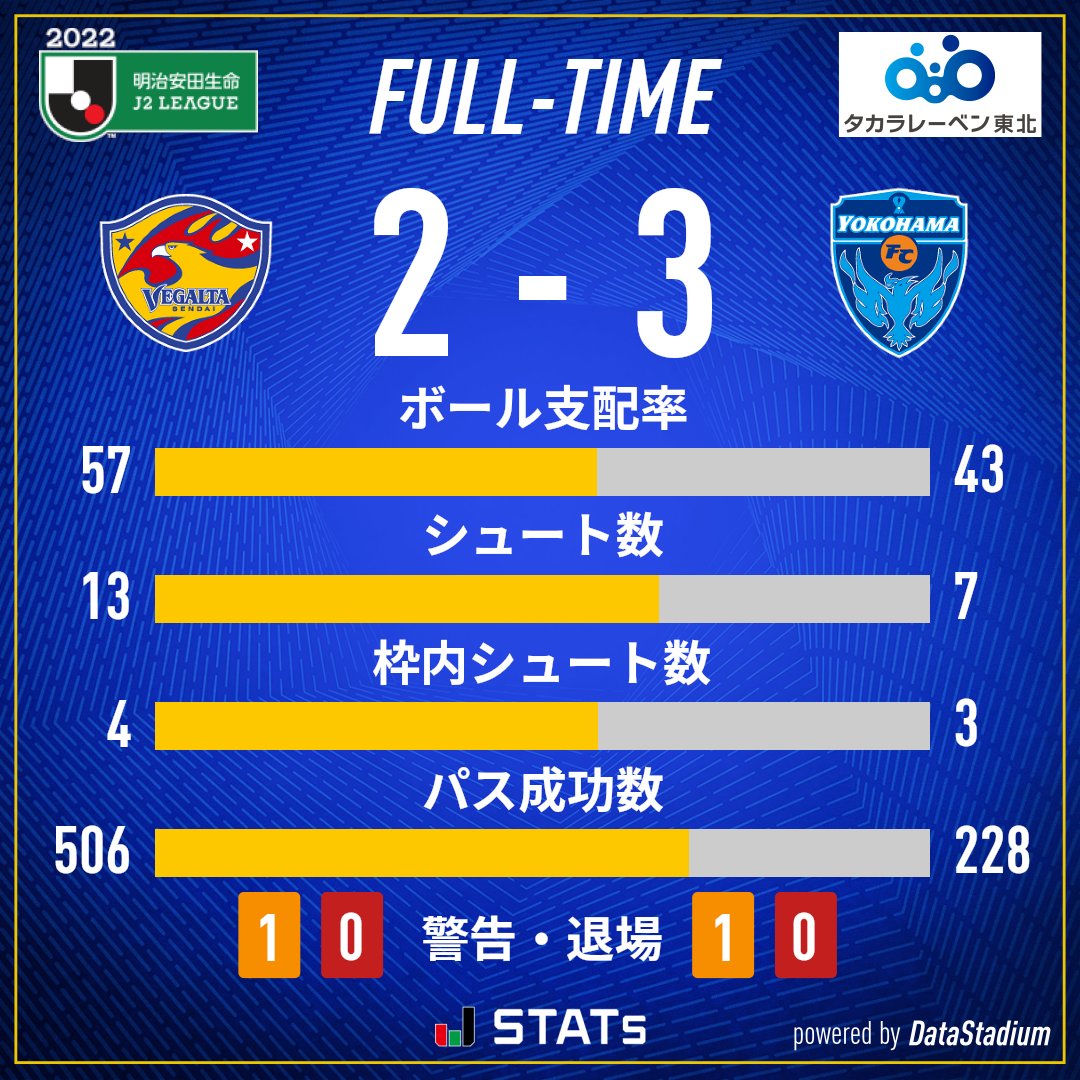 2022
明治安田生命
J2 LEAGUE

FULL-TIME

タカラレーベン東北

VEGALTA
SENDAI

2 - 3

YOKOHAMA
FC

ボール支配率
57 43

シュート数
13 7

枠内シュート数
4 3

パス成功数
506 228

1 0 警告・退場 1 0

STATs

powered by DataStadium